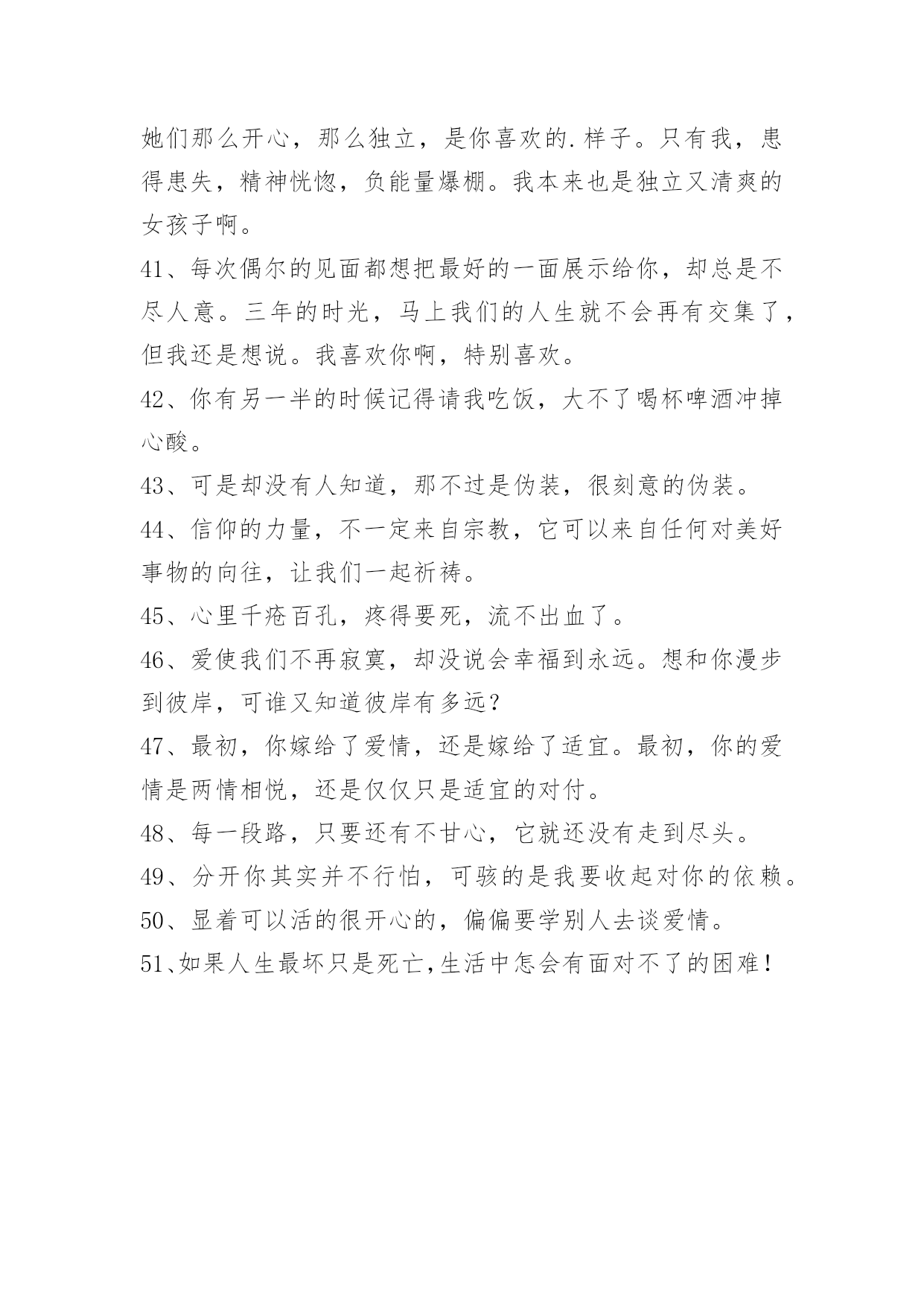 她们那么开心，那么独立，是你喜欢的.样子。只有我，患得患失，精神恍惚，负能量爆棚。我本来也是独立又清爽的女孩子啊。

41、每次偶尔的见面都想把最好的一面展示给你，却总是不尽人意。三年的时光，马上我们的人生就不会再有交集了，但我还是想说。我喜欢你啊，特别喜欢。

42、你有另一半的时候记得请我吃饭，大不了喝杯啤酒冲掉心酸。

43、可是却没有人知道，那不过是伪装，很刻意的伪装。

44、信仰的力量，不一定来自宗教，它可以来自任何对美好事物的向往，让我们一起祈祷。

45、心里千疮百孔，疼得要死，流不出血了。

46、爱使我们不再寂寞，却没说会幸福到永远。想和你漫步到彼岸，可谁又知道彼岸有多远？

47、最初，你嫁给了爱情，还是嫁给了适宜。最初，你的爱情是两情相悦，还是仅仅只是适宜的对付。

48、每一段路，只要还有不甘心，它就还没有走到尽头。

49、分开你其实并不行怕，可骇的是我要收起对你的依赖。

50、显着可以活的很开心的，偏偏要学别人去谈爱情。

51、如果人生最坏只是死亡，生活中怎会有面对不了的困难！